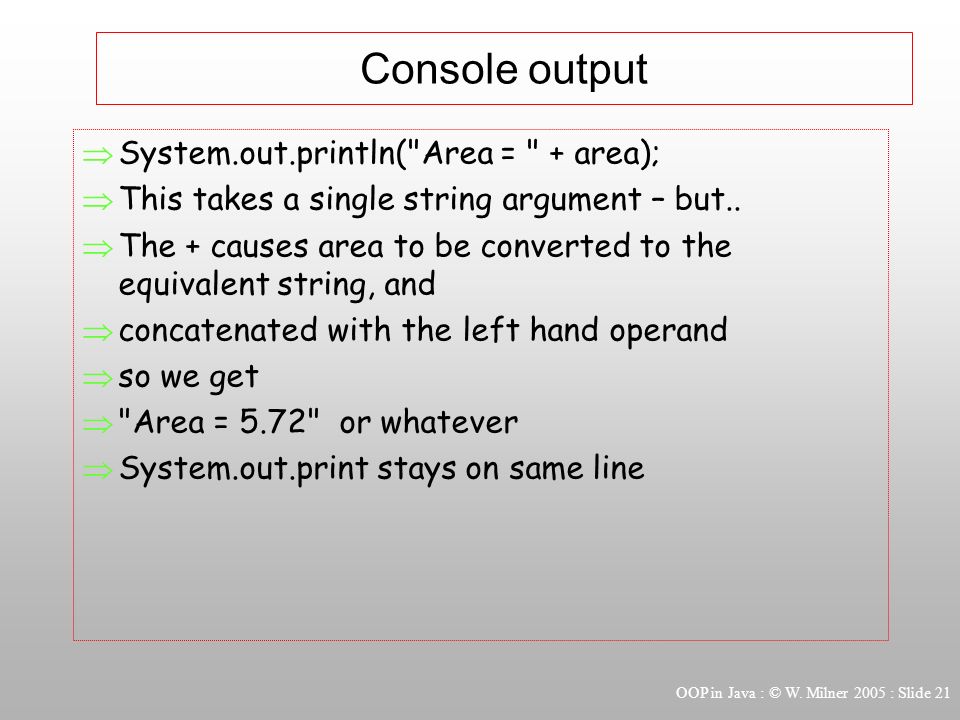 Console output

⇒ System.out.println("Area = " + area);
⇒ This takes a single string argument – but..
⇒ The + causes area to be converted to the equivalent string, and
⇒ concatenated with the left hand operand
⇒ so we get
⇒ "Area = 5.72" or whatever
⇒ System.out.print stays on same line

OOP in Java : © W. Milner 2005 : Slide 21